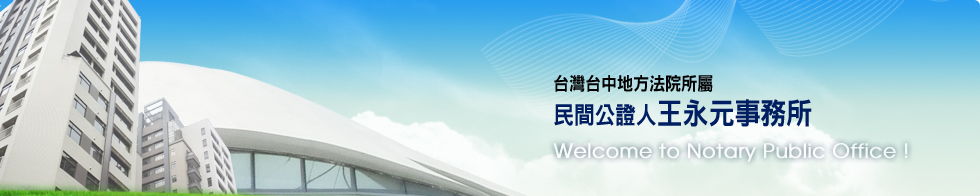 台灣台中地方法院所屬
民間公證人王永元事務所
Welcome to Notary Public Office !